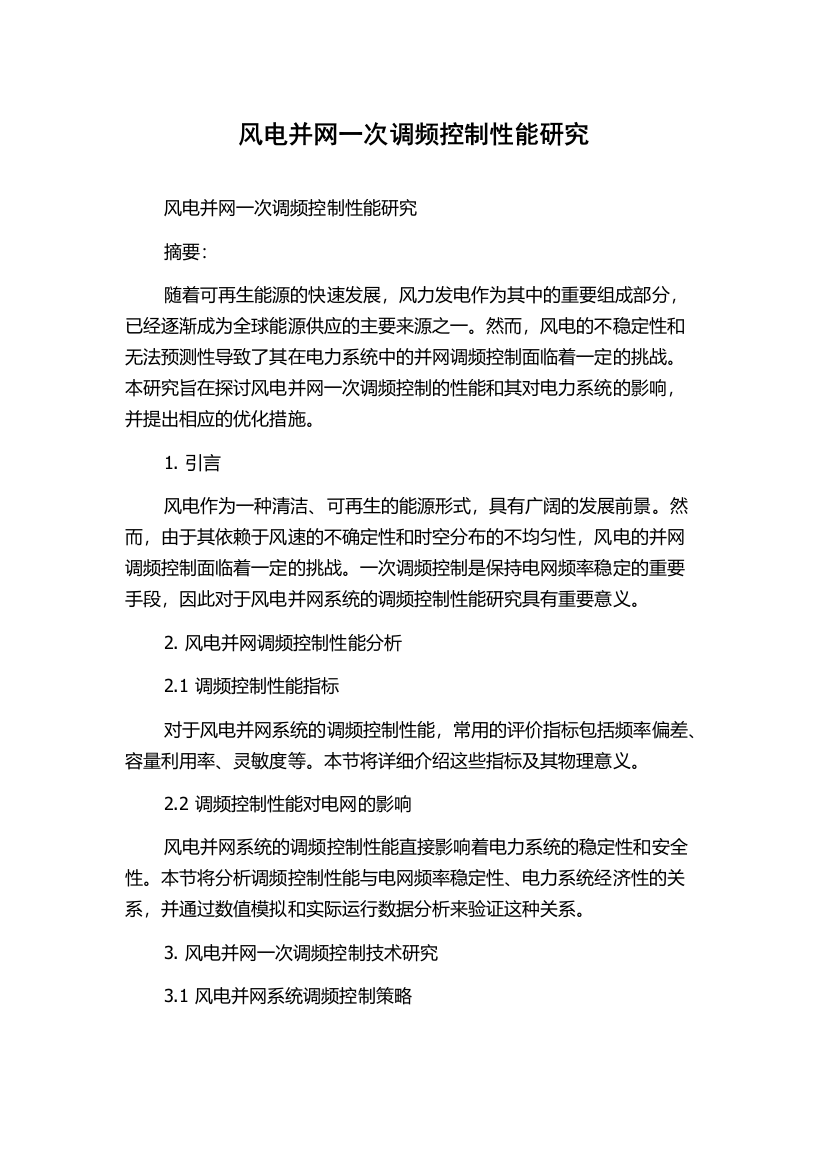 风电并网一次调频控制性能研究

风电并网一次调频控制性能研究

摘要:

随着可再生能源的快速发展，风力发电作为其中的重要组成部分，已经逐渐成为全球能源供应的主要来源之一。然而，风电的不稳定性和无法预测性导致了其在电力系统中的并网调频控制面临着一定的挑战。本研究旨在探讨风电并网一次调频控制的性能和其对电力系统的影响，并提出相应的优化措施。

1. 引言

风电作为一种清洁、可再生的能源形式，具有广阔的发展前景。然而，由于其依赖于风速的不确定性和时空分布的不均匀性，风电的并网调频控制面临着一定的挑战。一次调频控制是保持电网频率稳定的重要手段，因此对于风电并网系统的调频控制性能研究具有重要意义。

2. 风电并网调频控制性能分析

2.1 调频控制性能指标

对于风电并网系统的调频控制性能，常用的评价指标包括频率偏差、容量利用率、灵敏度等。本节将详细介绍这些指标及其物理意义。

2.2 调频控制性能对电网的影响

风电并网系统的调频控制性能直接影响着电力系统的稳定性和安全性。本节将分析调频控制性能与电网频率稳定性、电力系统经济性的关系，并通过数值模拟和实际运行数据分析来验证这种关系。

3. 风电并网一次调频控制技术研究

3.1 风电并网系统调频控制策略